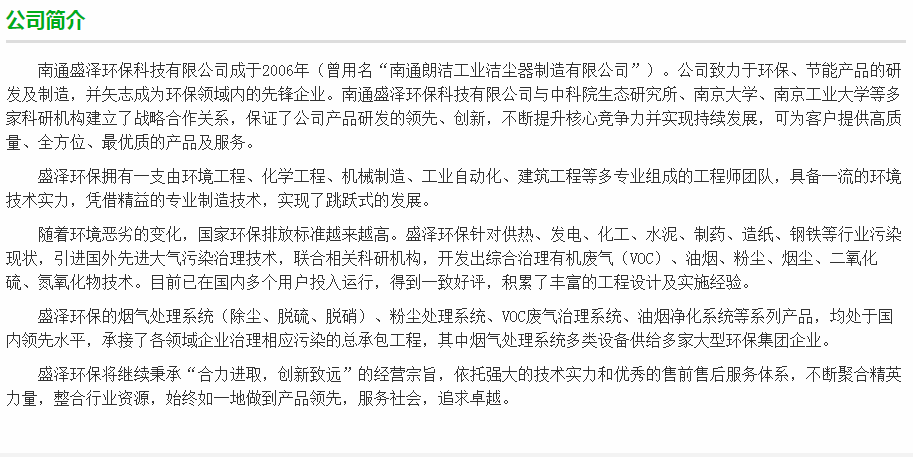 公司简介

南通盛泽环保科技有限公司成于2006年（曾用名“南通朗洁工业洁尘器制造有限公司”）。公司致力于环保、节能产品的研发及制造，并矢志成为环保领域内的先锋企业。南通盛泽环保科技有限公司与中科院生态研究所、南京大学、南京工业大学等多家科研机构建立了战略合作关系，保证了公司产品研发的领先、创新，不断提升核心竞争力并实现持续发展，可为客户提供高质量、全方位、最优质的产品及服务。

盛泽环保拥有一支由环境工程、化学工程、机械制造、工业自动化、建筑工程等多专业组成的工程师团队，具备一流的环境技术实力，凭借精益的专业制造技术，实现了跳跃式的发展。

随着环境恶劣的变化，国家环保排放标准越来越高。盛泽环保针对供热、发电、化工、水泥、制药、造纸、钢铁等行业污染现状，引进国外先进大气污染治理技术，联合相关科研机构，开发出综合治理有机废气（VOC）、油烟、粉尘、烟尘、二氧化硫、氮氧化物技术。目前已在国内多个用户投入运行，得到一致好评，积累了丰富的工程设计及实施经验。

盛泽环保的烟气处理系统（除尘、脱硫、脱硝）、粉尘处理系统、VOC废气治理系统、油烟净化系统等系列产品，均处于国内领先水平，承接了各领域企业治理相应污染的总承包工程，其中烟气处理系统多类设备供给多家大型环保集团企业。

盛泽环保将继续秉承“合力进取，创新致远”的经营宗旨，依托强大的技术实力和优秀的售前售后服务体系，不断聚合精英力量，整合行业资源，始终如一地做到产品领先，服务社会，追求卓越。